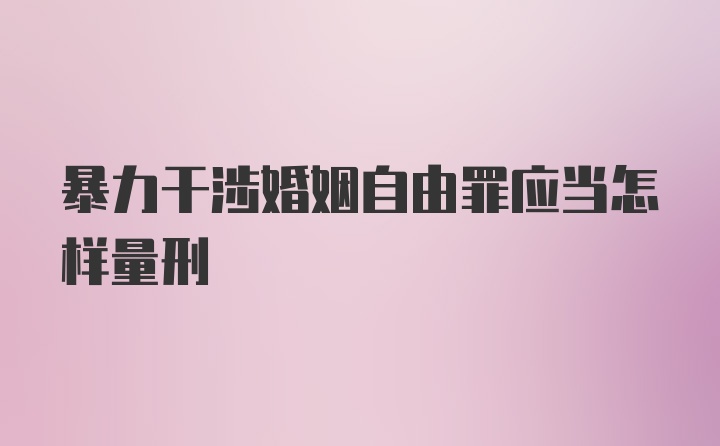 暴力干涉婚姻自由罪应当怎样量刑